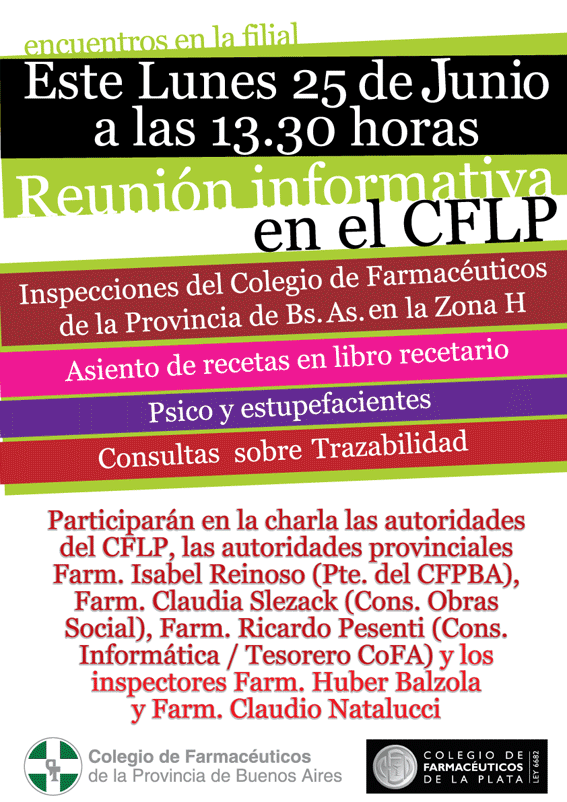 encuentros en la filial

Este Lunes 25 de Junio
a las 13.30 horas

Reunión informativa
en el CFLP

Inspecciones del Colegio de Farmacéuticos
de la Provincia de Bs. As. en la Zona H

Asiento de recetas en libro recetario

Psico y estupefacientes

Consultas sobre Trazabilidad

Participarán en la charla las autoridades del CFLP, las autoridades provinciales Farm. Isabel Reinoso (Pte. del CFPBA), Farm. Claudia Slezack (Cons. Obras Social), Farm. Ricardo Pesenti (Cons. Informática / Tesorero CoFA) y los inspectores Farm. Huber Balzola y Farm. Claudio Natalucci

Colegio de Farmacéuticos
de la Provincia de Buenos Aires

COLEGIO DE
FARMACÉUTICOS
DE LA PLATA
LEY 6682